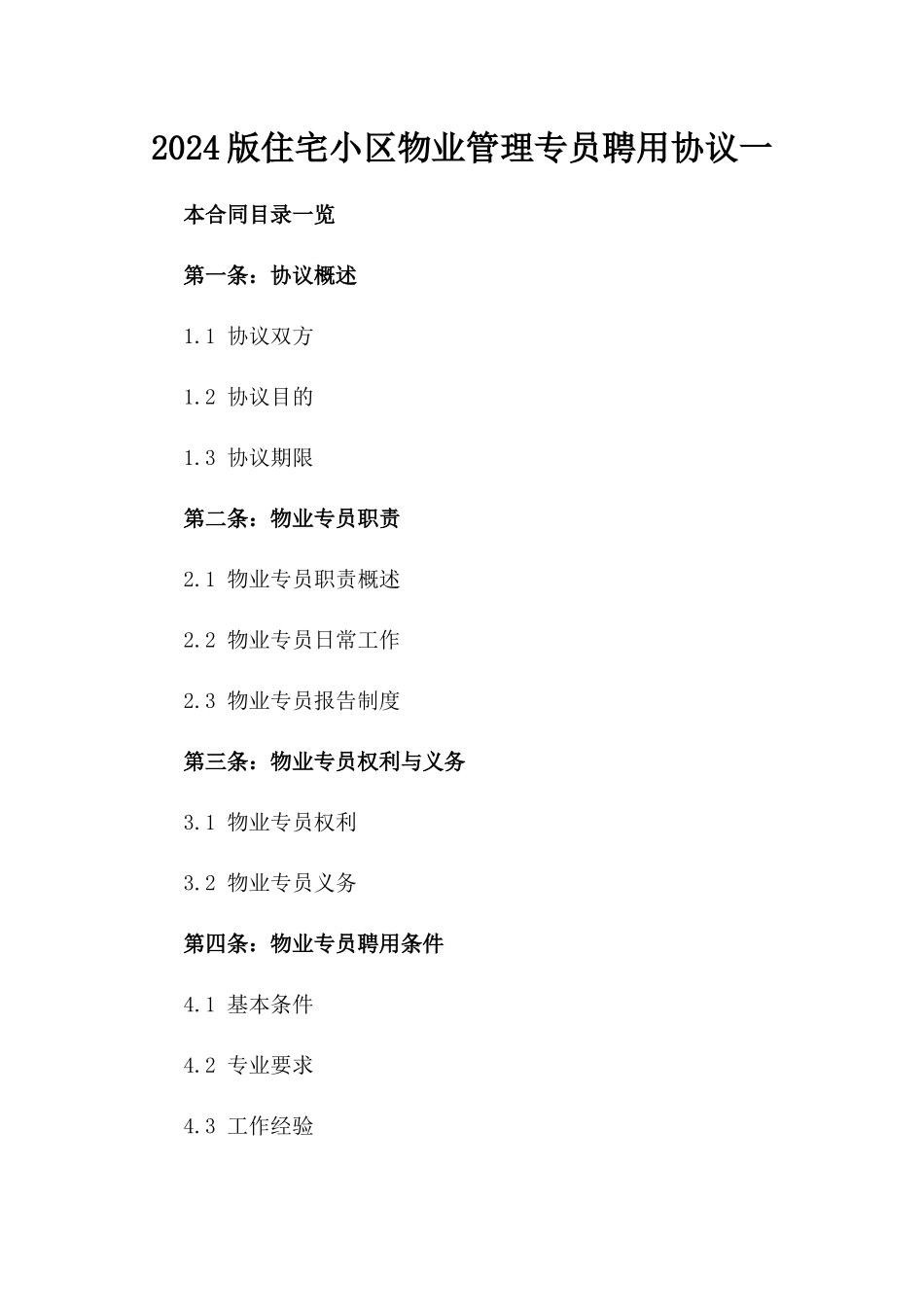 2024版住宅小区物业管理专员聘用协议一

本合同目录一览

第一条：协议概述

1.1 协议双方

1.2 协议目的

1.3 协议期限

第二条：物业专员职责

2.1 物业专员职责概述

2.2 物业专员日常工作

2.3 物业专员报告制度

第三条：物业专员权利与义务

3.1 物业专员权利

3.2 物业专员义务

第四条：物业专员聘用条件

4.1 基本条件

4.2 专业要求

4.3 工作经验